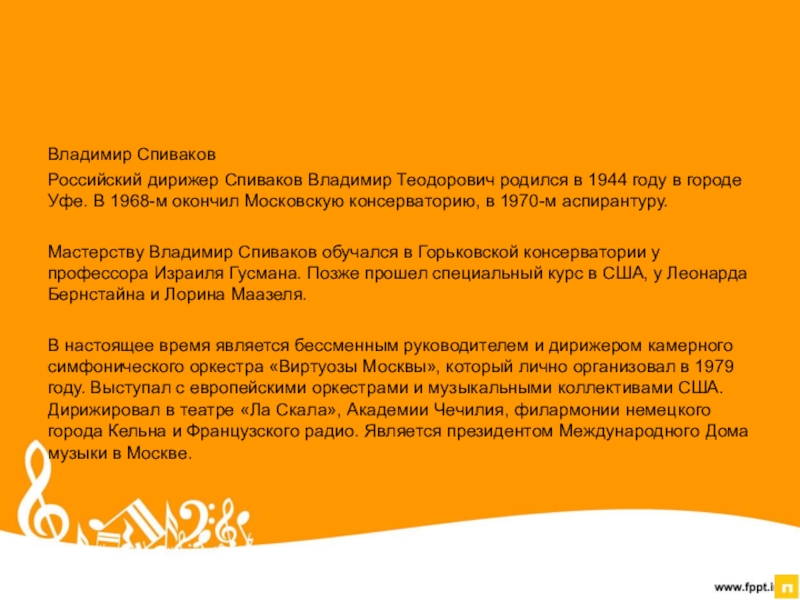 Владимир Спиваков

Российский дирижер Спиваков Владимир Теодорович родился в 1944 году в городе Уфе. В 1968-м окончил Московскую консерваторию, в 1970-м аспирантуру.

Мастерству Владимир Спиваков обучался в Горьковской консерватории у профессора Израиля Гусмана. Позже прошел специальный курс в США, у Леонарда Бернстайна и Лорина Маазеля.

В настоящее время является бессменным руководителем и дирижером камерного симфонического оркестра «Виртуозы Москвы», который лично организовал в 1979 году. Выступал с европейскими оркестрами и музыкальными коллективами США. Дирижировал в театре «Ла Скала», Академии Чечилия, филармонии немецкого города Кельна и Французского радио. Является президентом Международного Дома музыки в Москве.

www.fppt.i